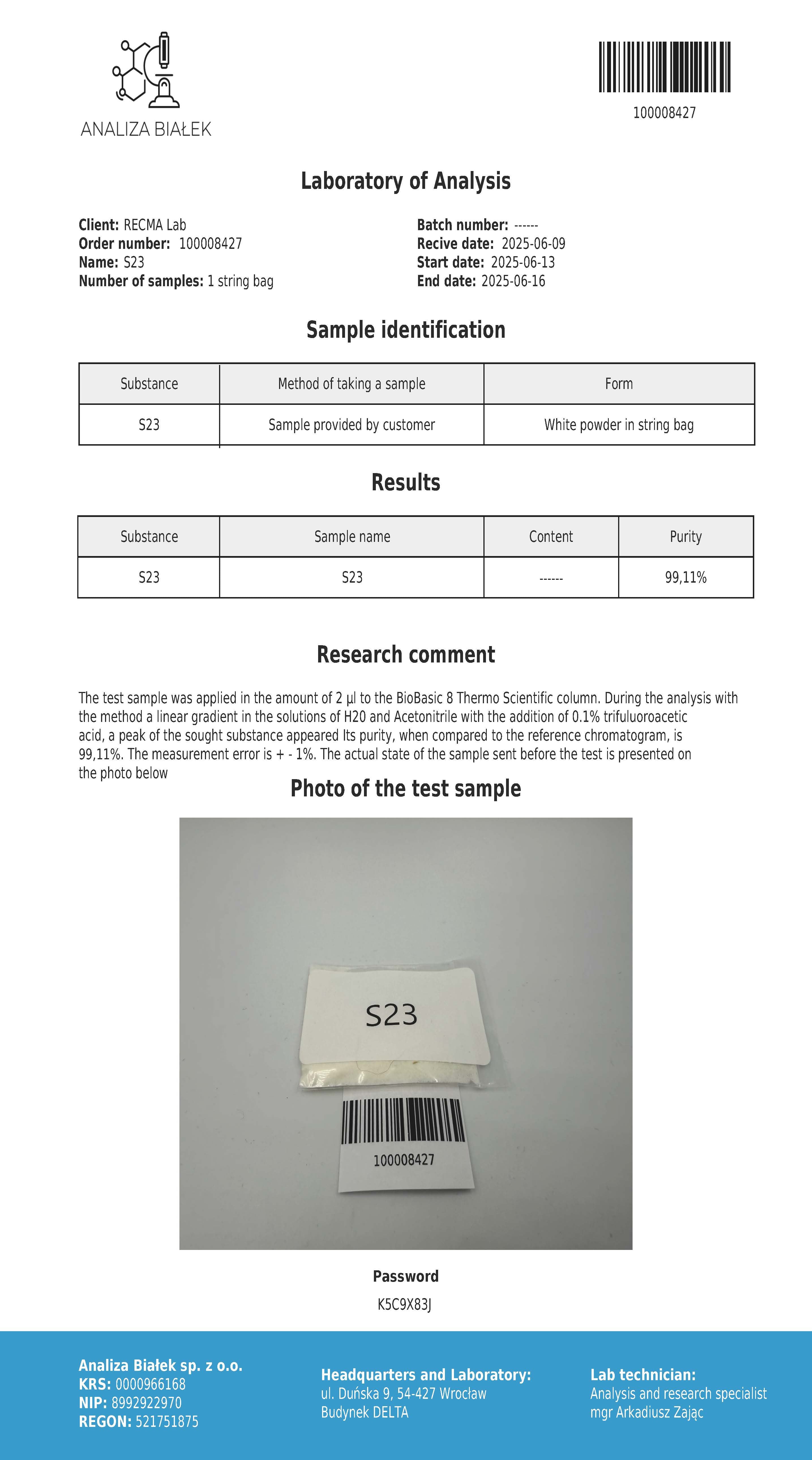 ANALIZA BIAŁEK

100008427

Laboratory of Analysis

Client: RECMA Lab
Order number: 100008427
Name: S23
Number of samples: 1 string bag

Batch number: ------
Recive date: 2025-06-09
Start date: 2025-06-13
End date: 2025-06-16

Sample identification

| Substance | Method of taking a sample | Form |
|---|---|---|
| S23 | Sample provided by customer | White powder in string bag |

Results

| Substance | Sample name | Content | Purity |
|---|---|---|---|
| S23 | S23 | ------ | 99,11% |

Research comment

The test sample was applied in the amount of 2 µl to the BioBasic 8 Thermo Scientific column. During the analysis with the method a linear gradient in the solutions of H20 and Acetonitrile with the addition of 0.1% trifuluoroacetic acid, a peak of the sought substance appeared Its purity, when compared to the reference chromatogram, is 99,11%. The measurement error is + - 1%. The actual state of the sample sent before the test is presented on the photo below

Photo of the test sample

S23

100008427

Password
K5C9X83J

Analiza Białek sp. z o.o.
KRS: 0000966168
NIP: 8992922970
REGON: 521751875

Headquarters and Laboratory:
ul. Duńska 9, 54-427 Wrocław
Budynek DELTA

Lab technician:
Analysis and research specialist
mgr Arkadiusz Zając